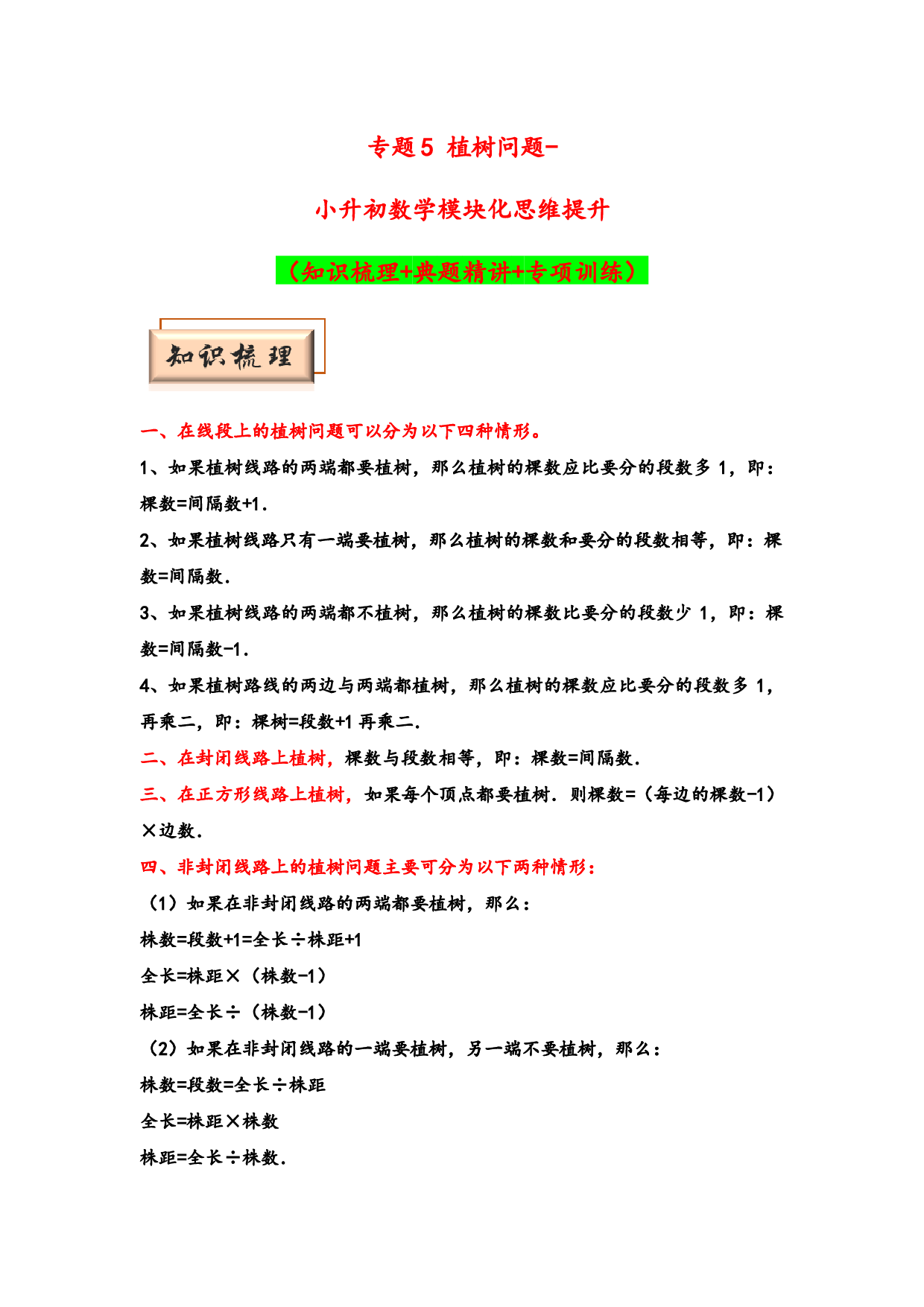 专题5 植树问题-

小升初数学模块化思维提升

（知识梳理+典题精讲+专项训练）

知识梳理

一、在线段上的植树问题可以分为以下四种情形。

1、如果植树线路的两端都要植树，那么植树的棵数应比要分的段数多 1，即：棵数=间隔数+1．

2、如果植树线路只有一端要植树，那么植树的棵数和要分的段数相等，即：棵数=间隔数．

3、如果植树线路的两端都不植树，那么植树的棵数比要分的段数少 1，即：棵数=间隔数-1．

4、如果植树路线的两边与两端都植树，那么植树的棵数应比要分的段数多 1，再乘二，即：棵树=段数+1 再乘二．

二、在封闭线路上植树，棵数与段数相等，即：棵数=间隔数．

三、在正方形线路上植树，如果每个顶点都要植树．则棵数=（每边的棵数-1）×边数．

四、非封闭线路上的植树问题主要可分为以下两种情形：

（1）如果在非封闭线路的两端都要植树，那么：

株数=段数+1=全长÷株距+1

全长=株距×（株数-1）

株距=全长÷（株数-1）

（2）如果在非封闭线路的一端要植树，另一端不要植树，那么：

株数=段数=全长÷株距

全长=株距×株数

株距=全长÷株数．